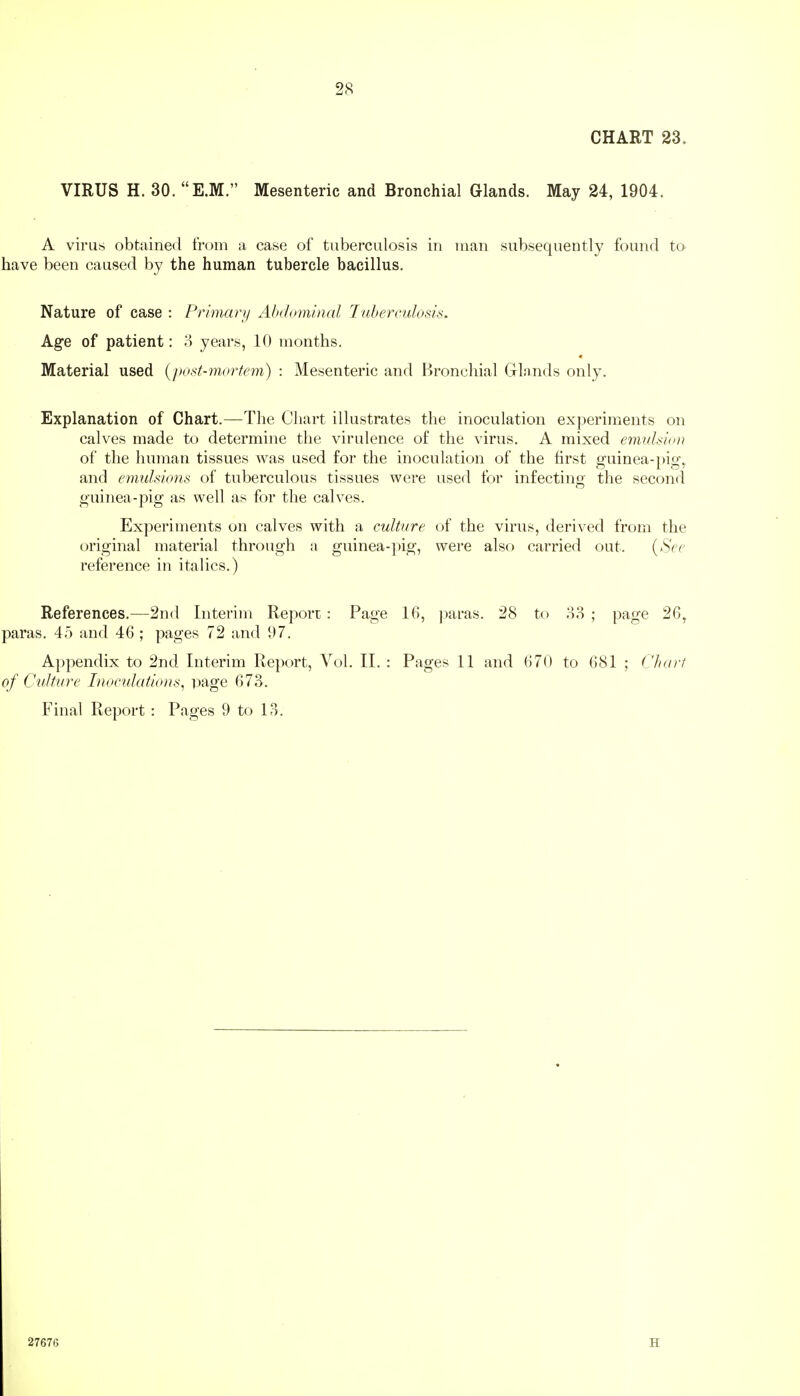 28

CHART 23.

VIRUS H. 30. "E.M." Mesenteric and Bronchial Glands. May 24, 1904.

A virus obtained from a case of tuberculosis in man subsequently found to have been caused by the human tubercle bacillus.

Nature of case : Primary Abdominal Tuberculosis.

Age of patient : 3 years, 10 months.

Material used (post-mortem) : Mesenteric and Bronchial Glands only.

Explanation of Chart.—The Chart illustrates the inoculation experiments on calves made to determine the virulence of the virus. A mixed emulsion of the human tissues was used for the inoculation of the first guinea-pig, and emulsions of tuberculous tissues were used for infecting the second guinea-pig as well as for the calves.

Experiments on calves with a culture of the virus, derived from the original material through a guinea-pig, were also carried out. (See reference in italics.)

References.—2nd Interim Report : Page 16, paras. 28 to 33 ; page 26, paras. 45 and 46 ; pages 72 and 97.

Appendix to 2nd Interim Report, Vol. II. : Pages 11 and 670 to 681 ; Chart of Culture Inoculations, page 673.

Final Report : Pages 9 to 13.

27676 H